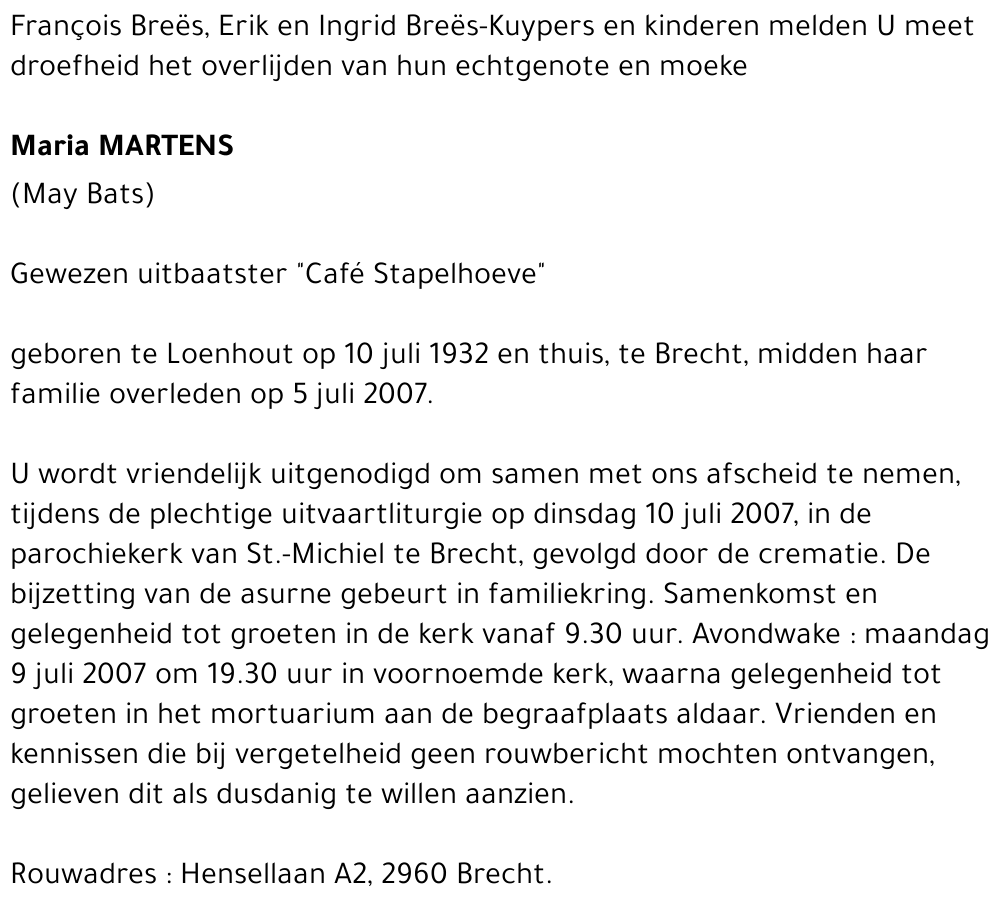 François Breës, Erik en Ingrid Breës-Kuypers en kinderen melden U meet droefheid het overlijden van hun echtgenote en moeke

Maria MARTENS
(May Bats)

Gewezen uitbaatster "Café Stapelhoeve"

geboren te Loenhout op 10 juli 1932 en thuis, te Brecht, midden haar familie overleden op 5 juli 2007.

U wordt vriendelijk uitgenodigd om samen met ons afscheid te nemen, tijdens de plechtige uitvaartliturgie op dinsdag 10 juli 2007, in de parochiekerk van St.-Michiel te Brecht, gevolgd door de crematie. De bijzetting van de asurne gebeurt in familiekring. Samenkomst en gelegenheid tot groeten in de kerk vanaf 9.30 uur. Avondwake : maandag 9 juli 2007 om 19.30 uur in voornoemde kerk, waarna gelegenheid tot groeten in het mortuarium aan de begraafplaats aldaar. Vrienden en kennissen die bij vergetelheid geen rouwbericht mochten ontvangen, gelieven dit als dusdanig te willen aanzien.

Rouwadres : Hensellaan A2, 2960 Brecht.